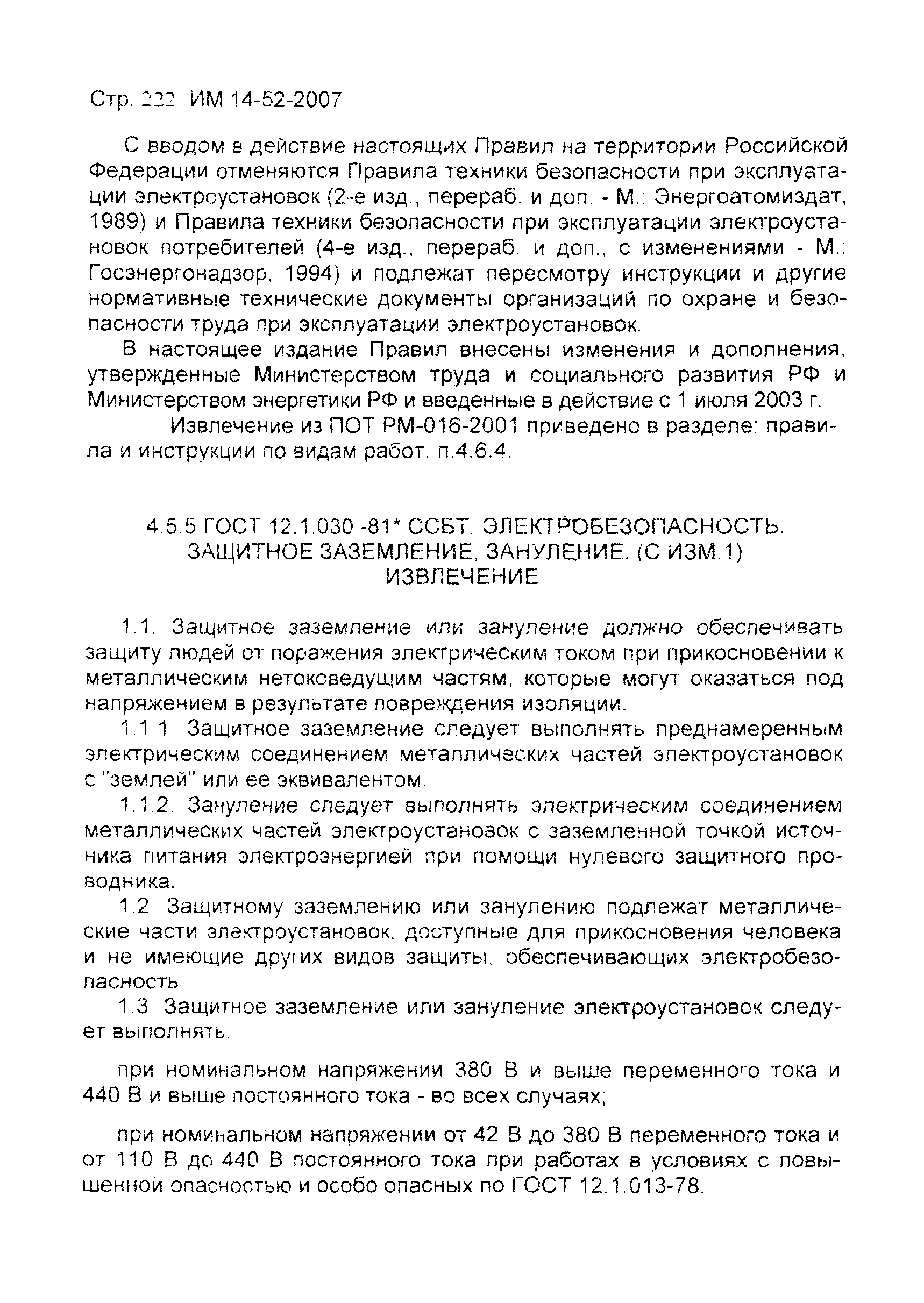 Стр. 222 ИМ 14-52-2007

С вводом в действие настоящих Правил на территории Российской Федерации отменяются Правила техники безопасности при эксплуатации электроустановок (2-е изд., перераб. и доп. - М.: Энергоатомиздат, 1989) и Правила техники безопасности при эксплуатации электроустановок потребителей (4-е изд., перераб. и доп., с изменениями - М.: Госэнергонадзор, 1994) и подлежат пересмотру инструкции и другие нормативные технические документы организаций по охране и безопасности труда при эксплуатации электроустановок.

В настоящее издание Правил внесены изменения и дополнения, утвержденные Министерством труда и социального развития РФ и Министерством энергетики РФ и введенные в действие с 1 июля 2003 г.

Извлечение из ПОТ РМ-016-2001 приведено в разделе: правила и инструкции по видам работ. п.4.6.4.

4.5.5 ГОСТ 12.1.030 -81* ССБТ. ЭЛЕКТРОБЕЗОПАСНОСТЬ. ЗАЩИТНОЕ ЗАЗЕМЛЕНИЕ, ЗАНУЛЕНИЕ. (С ИЗМ.1) ИЗВЛЕЧЕНИЕ

1.1. Защитное заземление или зануление должно обеспечивать защиту людей от поражения электрическим током при прикосновении к металлическим нетоковедущим частям, которые могут оказаться под напряжением в результате повреждения изоляции.

1.1 1 Защитное заземление следует выполнять преднамеренным электрическим соединением металлических частей электроустановок с "землей" или ее эквивалентом.

1.1.2. Зануление следует выполнять электрическим соединением металлических частей электроустановок с заземленной точкой источника питания электроэнергией при помощи нулевого защитного проводника.

1.2 Защитному заземлению или занулению подлежат металлические части электроустановок, доступные для прикосновения человека и не имеющие других видов защиты, обеспечивающих электробезопасность

1.3 Защитное заземление или зануление электроустановок следует выполнять.

при номинальном напряжении 380 В и выше переменного тока и 440 В и выше постоянного тока - во всех случаях;

при номинальном напряжении от 42 В до 380 В переменного тока и от 110 В до 440 В постоянного тока при работах в условиях с повышенной опасностью и особо опасных по ГОСТ 12.1.013-78.